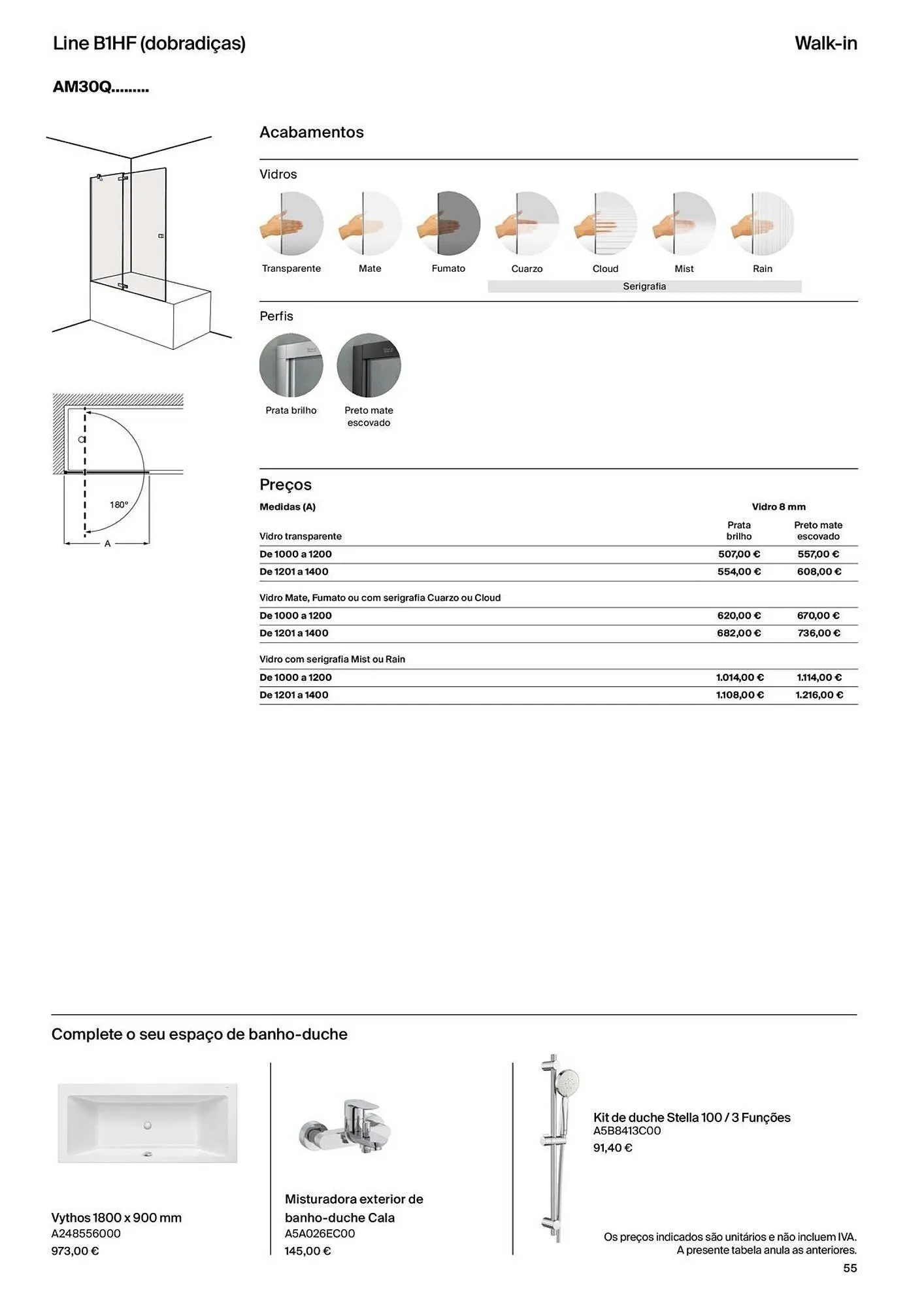 Line B1HF (dobradiças)

Walk-in

AM30Q.........

180°

A

Acabamentos

Vidros

Transparente

Mate

Fumato

Cuarzo

Cloud

Mist

Rain

Serigrafia

Perfis

Prata brilho

Preto mate escovado

Preços

| Medidas (A) | Vidro 8 mm | |
|---|---|---|
| Vidro transparente | Prata brilho | Preto mate escovado |
| De 1000 a 1200 | 507,00 € | 557,00 € |
| De 1201 a 1400 | 554,00 € | 608,00 € |
| Vidro Mate, Fumato ou com serigrafia Cuarzo ou Cloud | | |
| De 1000 a 1200 | 620,00 € | 670,00 € |
| De 1201 a 1400 | 682,00 € | 736,00 € |
| Vidro com serigrafia Mist ou Rain | | |
| De 1000 a 1200 | 1.014,00 € | 1.114,00 € |
| De 1201 a 1400 | 1.108,00 € | 1.216,00 € |

Complete o seu espaço de banho-duche

Vythos 1800 x 900 mm
A248556000
973,00 €

Misturadora exterior de banho-duche Cala
A5A026EC00
145,00 €

Kit de duche Stella 100 / 3 Funções
A5B8413C00
91,40 €

Os preços indicados são unitários e não incluem IVA.
A presente tabela anula as anteriores.

55